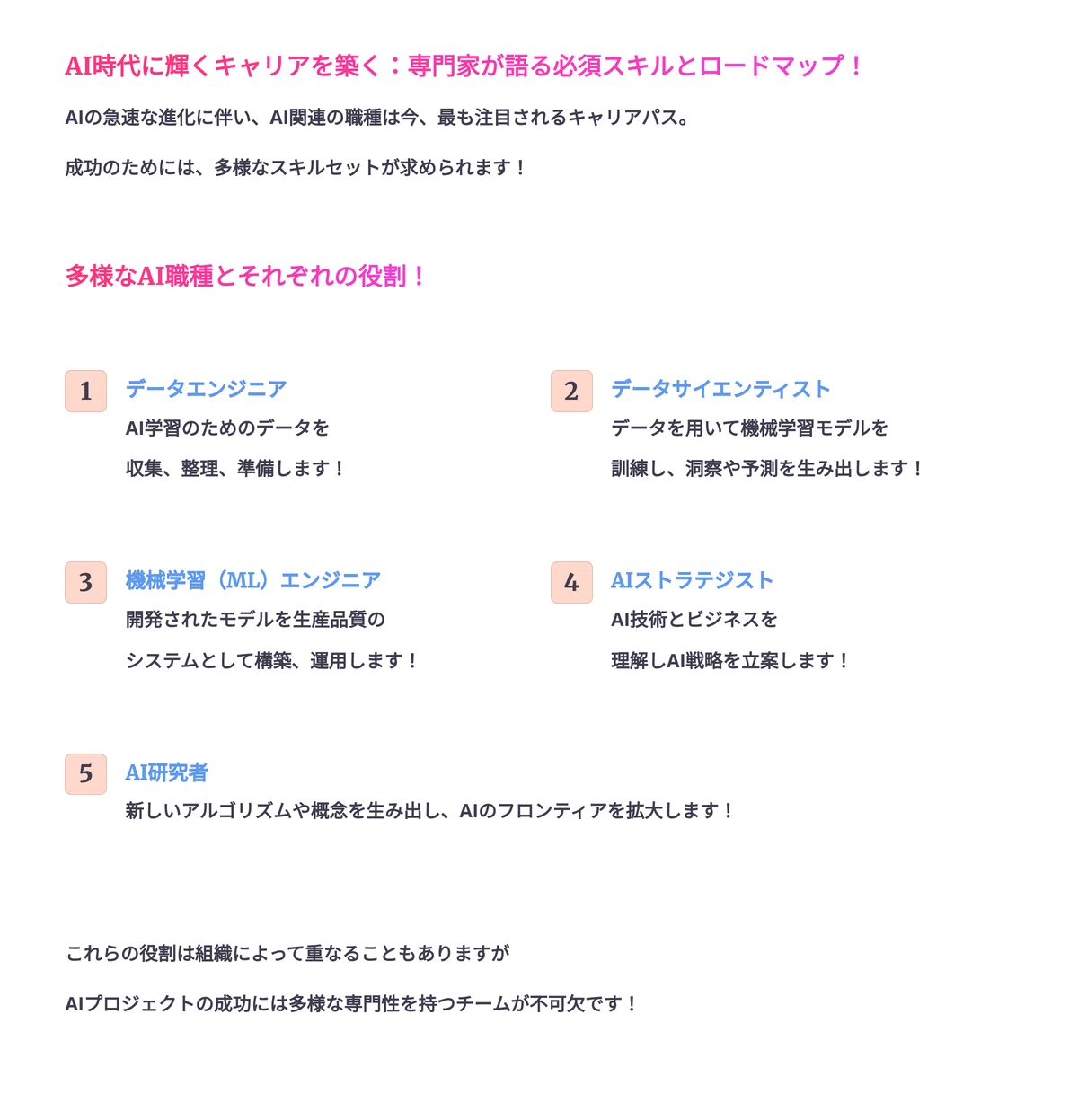 AI時代に輝くキャリアを築く：専門家が語る必須スキルとロードマップ！

AIの急速な進化に伴い、AI関連の職種は今、最も注目されるキャリアパス。

成功のためには、多様なスキルセットが求められます！

多様なAI職種とそれぞれの役割！

1
データエンジニア
AI学習のためのデータを
収集、整理、準備します！

2
データサイエンティスト
データを用いて機械学習モデルを
訓練し、洞察や予測を生み出します！

3
機械学習（ML）エンジニア
開発されたモデルを生産品質の
システムとして構築、運用します！

4
AIストラテジスト
AI技術とビジネスを
理解しAI戦略を立案します！

5
AI研究者
新しいアルゴリズムや概念を生み出し、AIのフロンティアを拡大します！

これらの役割は組織によって重なることもありますが

AIプロジェクトの成功には多様な専門性を持つチームが不可欠です！